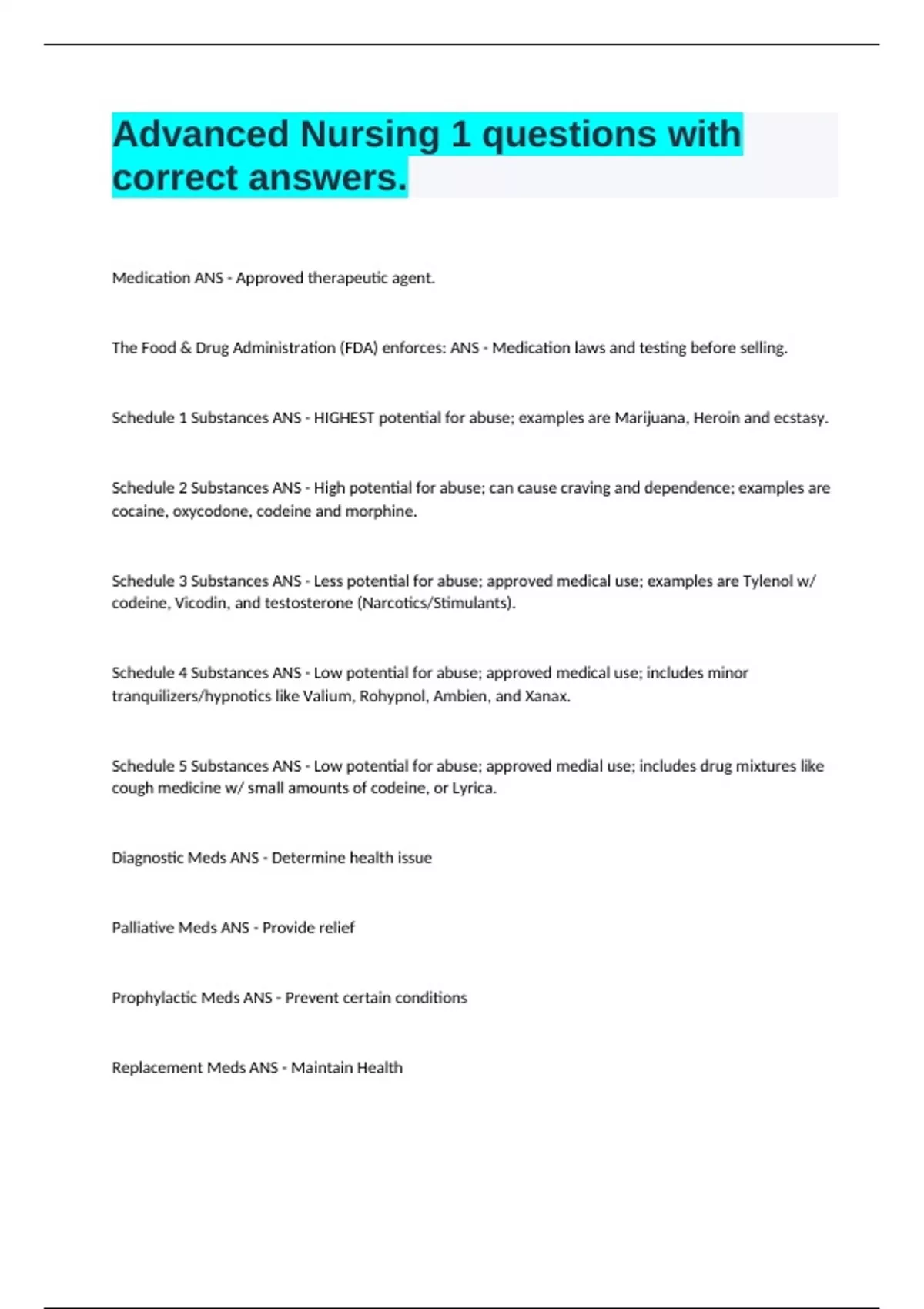 Advanced Nursing 1 questions with correct answers.

Medication ANS - Approved therapeutic agent.

The Food & Drug Administration (FDA) enforces: ANS - Medication laws and testing before selling.

Schedule 1 Substances ANS - HIGHEST potential for abuse; examples are Marijuana, Heroin and ecstasy.

Schedule 2 Substances ANS - High potential for abuse; can cause craving and dependence; examples are cocaine, oxycodone, codeine and morphine.

Schedule 3 Substances ANS - Less potential for abuse; approved medical use; examples are Tylenol w/ codeine, Vicodin, and testosterone (Narcotics/Stimulants).

Schedule 4 Substances ANS - Low potential for abuse; approved medical use; includes minor tranquilizers/hypnotics like Valium, Rohypnol, Ambien, and Xanax.

Schedule 5 Substances ANS - Low potential for abuse; approved medial use; includes drug mixtures like cough medicine w/ small amounts of codeine, or Lyrica.

Diagnostic Meds ANS - Determine health issue

Palliative Meds ANS - Provide relief

Prophylactic Meds ANS - Prevent certain conditions

Replacement Meds ANS - Maintain Health